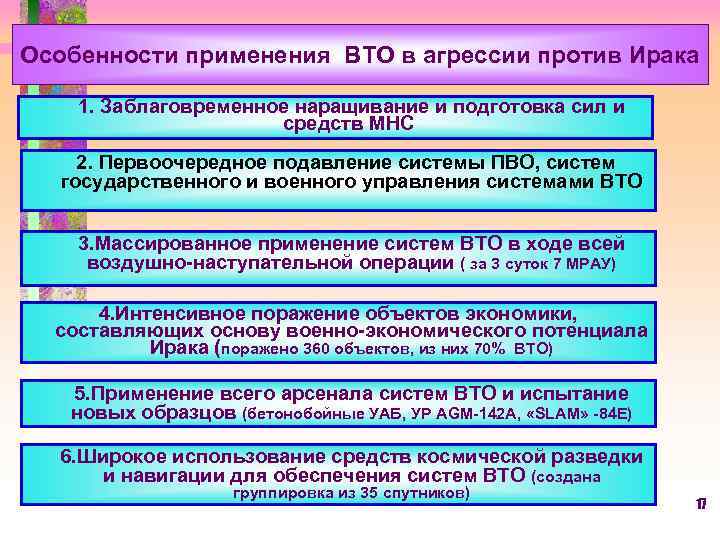 Особенности применения ВТО в агрессии против Ирака

1. Заблаговременное наращивание и подготовка сил и средств МНС

2. Первоочередное подавление системы ПВО, систем государственного и военного управления системами ВТО

3.Массированное применение систем ВТО в ходе всей воздушно-наступательной операции ( за 3 суток 7 МРАУ)

4.Интенсивное поражение объектов экономики, составляющих основу военно-экономического потенциала Ирака (поражено 360 объектов, из них 70% ВТО)

5.Применение всего арсенала систем ВТО и испытание новых образцов (бетонобойные УАБ, УР AGM-142A, «SLAM» -84E)

6.Широкое использование средств космической разведки и навигации для обеспечения систем ВТО (создана группировка из 35 спутников)

17